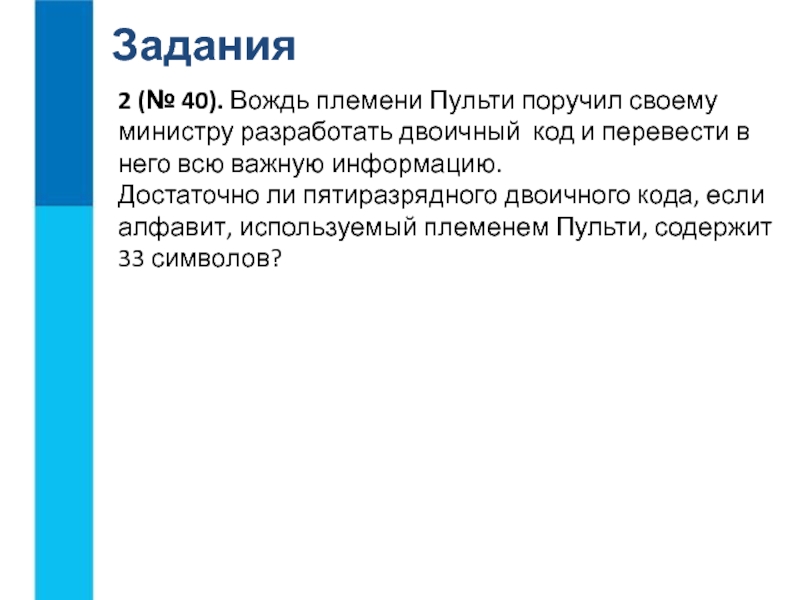 Задания

2 (№ 40). Вождь племени Пульти поручил своему министру разработать двоичный код и перевести в него всю важную информацию.
Достаточно ли пятиразрядного двоичного кода, если алфавит, используемый племенем Пульти, содержит 33 символов?